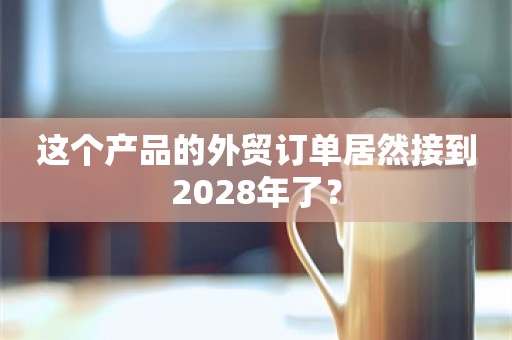 这个产品的外贸订单居然接到2028年了？